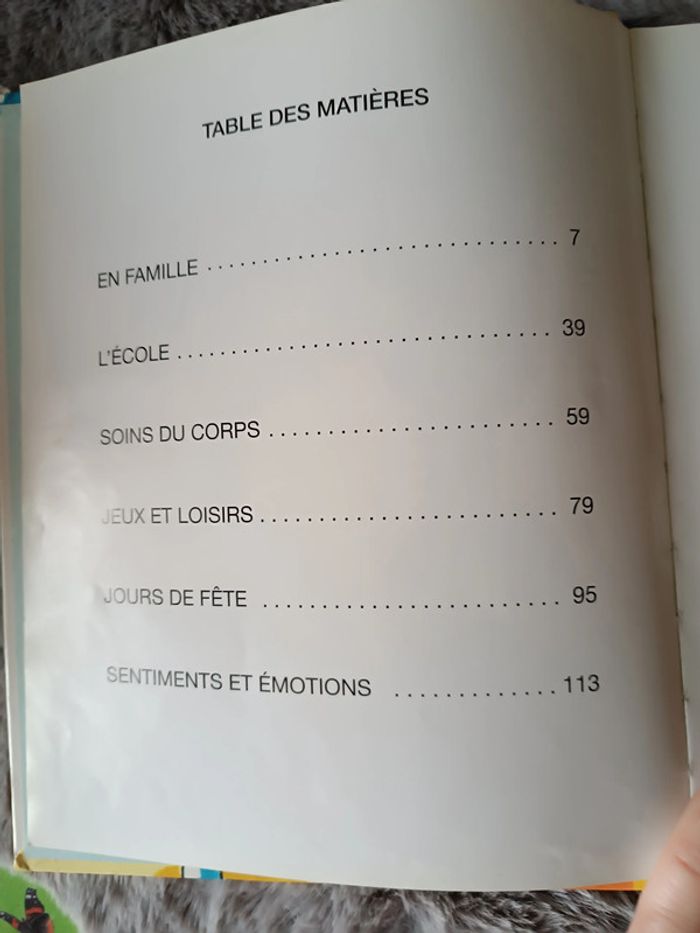 TABLE DES MATIÈRES

EN FAMILLE 7

L'ÉCOLE 39

SOINS DU CORPS 59

JEUX ET LOISIRS 79

JOURS DE FÊTE 95

SENTIMENTS ET ÉMOTIONS 113